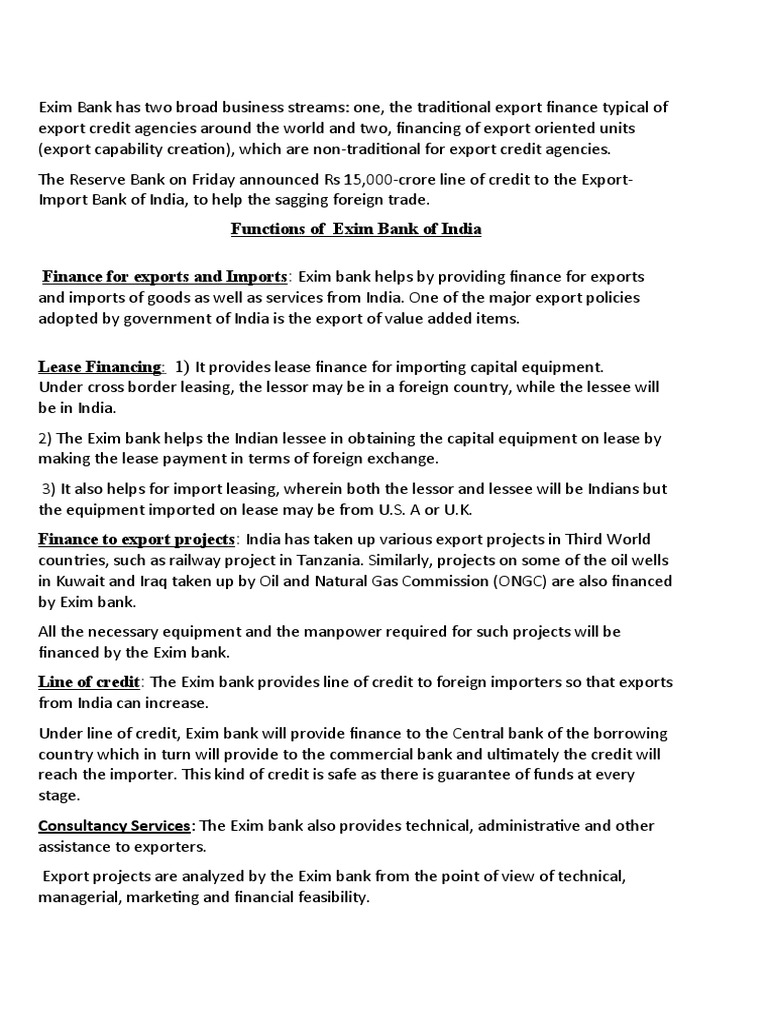 Exim Bank has two broad business streams: one, the traditional export finance typical of export credit agencies around the world and two, financing of export oriented units (export capability creation), which are non-traditional for export credit agencies.

The Reserve Bank on Friday announced Rs 15,000-crore line of credit to the Export-Import Bank of India, to help the sagging foreign trade.

Functions of Exim Bank of India

Finance for exports and Imports: Exim bank helps by providing finance for exports and imports of goods as well as services from India. One of the major export policies adopted by government of India is the export of value added items.

Lease Financing: 1) It provides lease finance for importing capital equipment. Under cross border leasing, the lessor may be in a foreign country, while the lessee will be in India.

2) The Exim bank helps the Indian lessee in obtaining the capital equipment on lease by making the lease payment in terms of foreign exchange.

3) It also helps for import leasing, wherein both the lessor and lessee will be Indians but the equipment imported on lease may be from U.S. A or U.K.

Finance to export projects: India has taken up various export projects in Third World countries, such as railway project in Tanzania. Similarly, projects on some of the oil wells in Kuwait and Iraq taken up by Oil and Natural Gas Commission (ONGC) are also financed by Exim bank.

All the necessary equipment and the manpower required for such projects will be financed by the Exim bank.

Line of credit: The Exim bank provides line of credit to foreign importers so that exports from India can increase.

Under line of credit, Exim bank will provide finance to the Central bank of the borrowing country which in turn will provide to the commercial bank and ultimately the credit will reach the importer. This kind of credit is safe as there is guarantee of funds at every stage.

Consultancy Services: The Exim bank also provides technical, administrative and other assistance to exporters.

Export projects are analyzed by the Exim bank from the point of view of technical, managerial, marketing and financial feasibility.